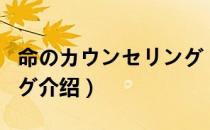 命のカウンセリング
グ介绍）